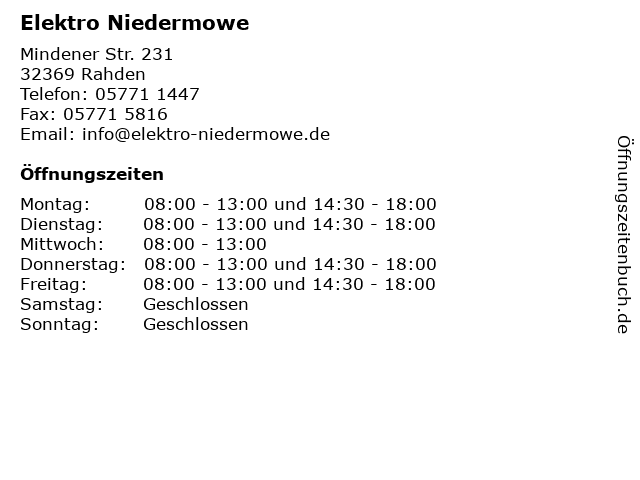 Elektro Niedermowe

Mindener Str. 231
32369 Rahden
Telefon: 05771 1447
Fax: 05771 5816
Email: info@elektro-niedermowe.de

Öffnungszeiten

Montag: 08:00 - 13:00 und 14:30 - 18:00
Dienstag: 08:00 - 13:00 und 14:30 - 18:00
Mittwoch: 08:00 - 13:00
Donnerstag: 08:00 - 13:00 und 14:30 - 18:00
Freitag: 08:00 - 13:00 und 14:30 - 18:00
Samstag: Geschlossen
Sonntag: Geschlossen

Öffnungszeitenbuch.de